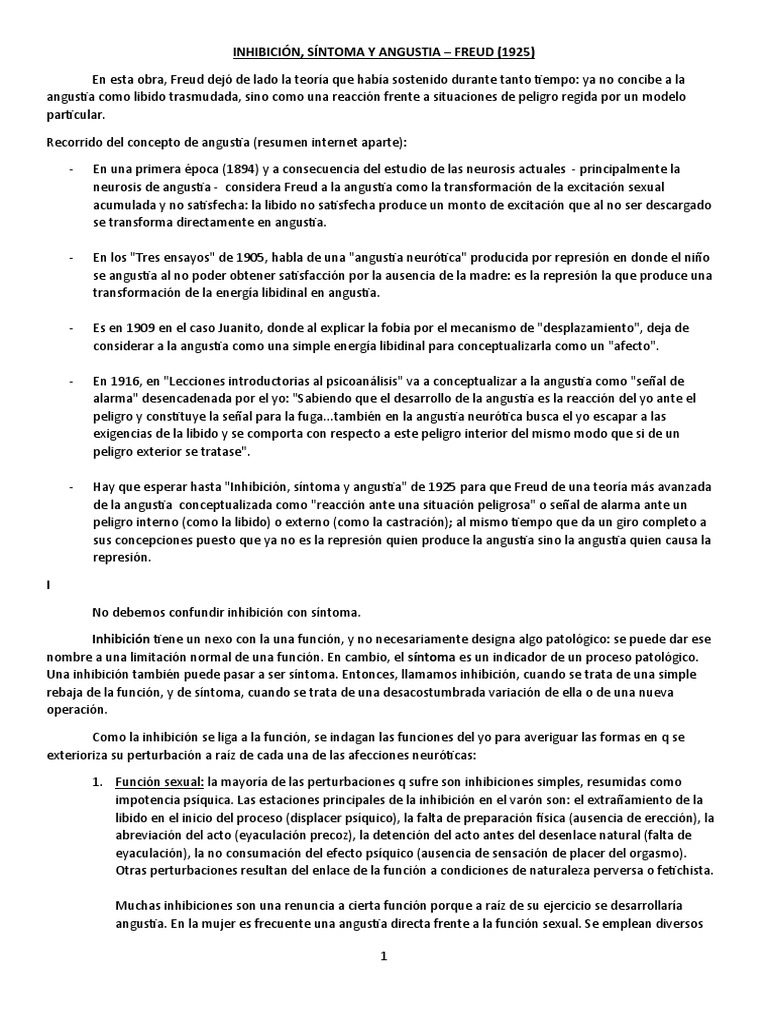 INHIBICIÓN, SÍNTOMA Y ANGUSTIA – FREUD (1925)

En esta obra, Freud dejó de lado la teoría que había sostenido durante tanto tiempo: ya no concibe a la angustia como libido trasmudada, sino como una reacción frente a situaciones de peligro regida por un modelo particular.

Recorrido del concepto de angustia (resumen internet aparte):

- En una primera época (1894) y a consecuencia del estudio de las neurosis actuales - principalmente la neurosis de angustia - considera Freud a la angustia como la transformación de la excitación sexual acumulada y no satisfecha: la libido no satisfecha produce un monto de excitación que al no ser descargado se transforma directamente en angustia.

- En los "Tres ensayos" de 1905, habla de una "angustia neurótica" producida por represión en donde el niño se angustia al no poder obtener satisfacción por la ausencia de la madre: es la represión la que produce una transformación de la energía libidinal en angustia.

- Es en 1909 en el caso Juanito, donde al explicar la fobia por el mecanismo de "desplazamiento", deja de considerar a la angustia como una simple energía libidinal para conceptualizarla como un "afecto".

- En 1916, en "Lecciones introductorias al psicoanálisis" va a conceptualizar a la angustia como "señal de alarma" desencadenada por el yo: "Sabiendo que el desarrollo de la angustia es la reacción del yo ante el peligro y constituye la señal para la fuga...también en la angustia neurótica busca el yo escapar a las exigencias de la libido y se comporta con respecto a este peligro interior del mismo modo que si de un peligro exterior se tratase".

- Hay que esperar hasta "Inhibición, síntoma y angustia" de 1925 para que Freud de una teoría más avanzada de la angustia conceptualizada como "reacción ante una situación peligrosa" o señal de alarma ante un peligro interno (como la libido) o externo (como la castración); al mismo tiempo que da un giro completo a sus concepciones puesto que ya no es la represión quien produce la angustia sino la angustia quien causa la represión.

I

No debemos confundir inhibición con síntoma.

Inhibición tiene un nexo con la una función, y no necesariamente designa algo patológico: se puede dar ese nombre a una limitación normal de una función. En cambio, el síntoma es un indicador de un proceso patológico. Una inhibición también puede pasar a ser síntoma. Entonces, llamamos inhibición, cuando se trata de una simple rebaja de la función, y de síntoma, cuando se trata de una desacostumbrada variación de ella o de una nueva operación.

Como la inhibición se liga a la función, se indagan las funciones del yo para averiguar las formas en q se exterioriza su perturbación a raíz de cada una de las afecciones neuróticas:

1. Función sexual: la mayoría de las perturbaciones q sufre son inhibiciones simples, resumidas como impotencia psíquica. Las estaciones principales de la inhibición en el varón son: el extrañamiento de la libido en el inicio del proceso (displacer psíquico), la falta de preparación física (ausencia de erección), la abreviación del acto (eyaculación precoz), la detención del acto antes del desenlace natural (falta de eyaculación), la no consumación del efecto psíquico (ausencia de sensación de placer del orgasmo). Otras perturbaciones resultan del enlace de la función a condiciones de naturaleza perversa o fetichista.

Muchas inhibiciones son una renuncia a cierta función porque a raíz de su ejercicio se desarrollaría angustia. En la mujer es frecuente una angustia directa frente a la función sexual. Se emplean diversos

1